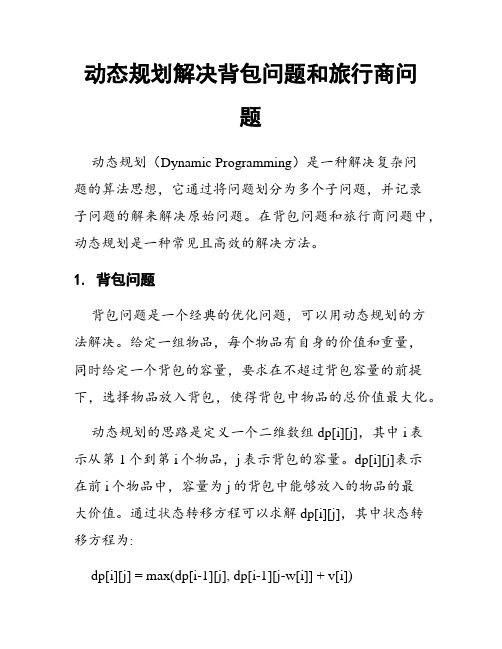 动态规划解决背包问题和旅行商问题

动态规划（Dynamic Programming）是一种解决复杂问题的算法思想，它通过将问题划分为多个子问题，并记录子问题的解来解决原始问题。在背包问题和旅行商问题中，动态规划是一种常见且高效的解决方法。

1. 背包问题

背包问题是一个经典的优化问题，可以用动态规划的方法解决。给定一组物品，每个物品有自身的价值和重量，同时给定一个背包的容量，要求在不超过背包容量的前提下，选择物品放入背包，使得背包中物品的总价值最大化。

动态规划的思路是定义一个二维数组 dp[i][j]，其中 i 表示从第 1 个到第 i 个物品，j 表示背包的容量。dp[i][j]表示在前 i 个物品中，容量为 j 的背包中能够放入的物品的最大价值。通过状态转移方程可以求解 dp[i][j]，其中状态转移方程为：

dp[i][j] = max(dp[i-1][j], dp[i-1][j-w[i]] + v[i])